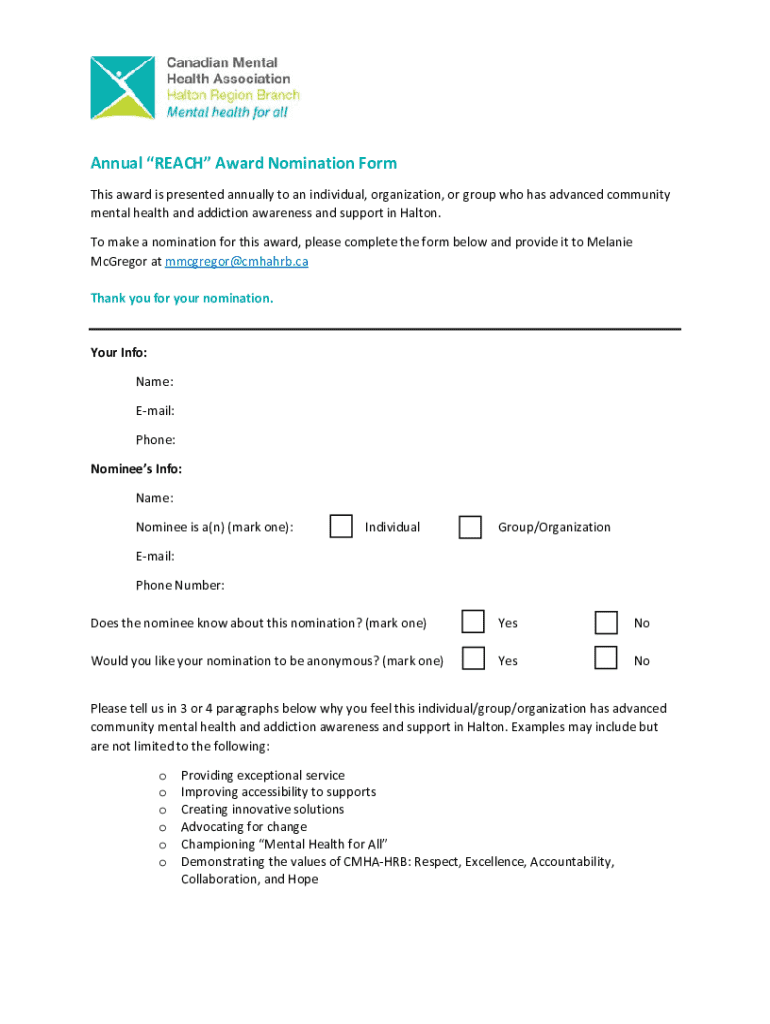 Canadian Mental Health Association
Halton Region Branch
Mental health for all

Annual “REACH” Award Nomination Form

This award is presented annually to an individual, organization, or group who has advanced community mental health and addiction awareness and support in Halton.

To make a nomination for this award, please complete the form below and provide it to Melanie McGregor at mmcgregor@cmhahrb.ca

Thank you for your nomination.

Your Info:

Name:

E-mail:

Phone:

Nominee’s Info:

Name:

Nominee is a(n) (mark one): Individual Group/Organization

E-mail:

Phone Number:

Does the nominee know about this nomination? (mark one) Yes No

Would you like your nomination to be anonymous? (mark one) Yes No

Please tell us in 3 or 4 paragraphs below why you feel this individual/group/organization has advanced community mental health and addiction awareness and support in Halton. Examples may include but are not limited to the following:

o Providing exceptional service
o Improving accessibility to supports
o Creating innovative solutions
o Advocating for change
o Championing “Mental Health for All”
o Demonstrating the values of CMHA-HRB: Respect, Excellence, Accountability, Collaboration, and Hope